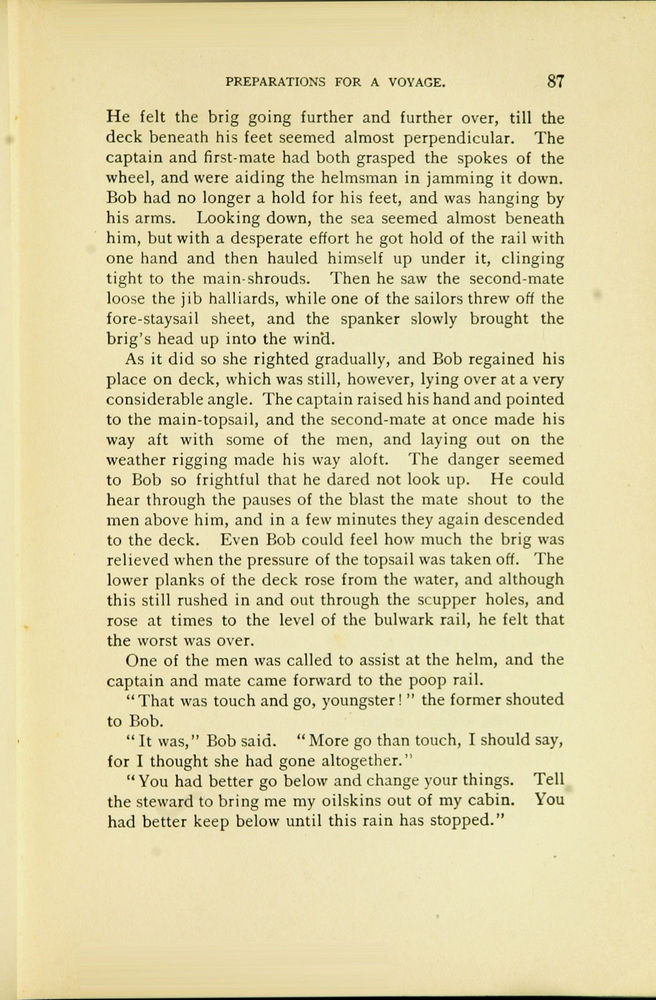 PREPARATIONS FOR A VOYAGE. 87

He felt the brig going further and further over, till the deck beneath his feet seemed almost perpendicular. The captain and first-mate had both grasped the spokes of the wheel, and were aiding the helmsman in jamming it down. Bob had no longer a hold for his feet, and was hanging by his arms. Looking down, the sea seemed almost beneath him, but with a desperate effort he got hold of the rail with one hand and then hauled himself up under it, clinging tight to the main-shrouds. Then he saw the second-mate loose the jib halliards, while one of the sailors threw off the fore-staysail sheet, and the spanker slowly brought the brig's head up into the wind.

As it did so she righted gradually, and Bob regained his place on deck, which was still, however, lying over at a very considerable angle. The captain raised his hand and pointed to the main-topsail, and the second-mate at once made his way aft with some of the men, and laying out on the weather rigging made his way aloft. The danger seemed to Bob so frightful that he dared not look up. He could hear through the pauses of the blast the mate shout to the men above him, and in a few minutes they again descended to the deck. Even Bob could feel how much the brig was relieved when the pressure of the topsail was taken off. The lower planks of the deck rose from the water, and although this still rushed in and out through the scupper holes, and rose at times to the level of the bulwark rail, he felt that the worst was over.

One of the men was called to assist at the helm, and the captain and mate came forward to the poop rail.

"That was touch and go, youngster!" the former shouted to Bob.

"It was," Bob said. "More go than touch, I should say, for I thought she had gone altogether."

"You had better go below and change your things. Tell the steward to bring me my oilskins out of my cabin. You had better keep below until this rain has stopped."